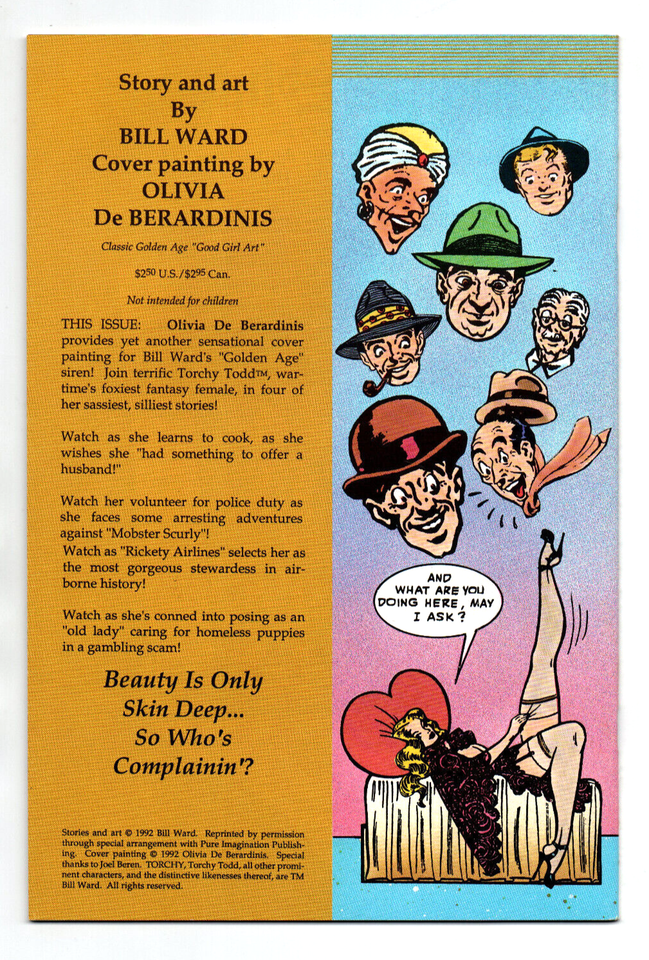 Story and art
By
BILL WARD
Cover painting by
OLIVIA
De BERARDINIS

Classic Golden Age "Good Girl Art"

$2^{50}$ U.S./$2^{95}$ Can.

Not intended for children

THIS ISSUE: Olivia De Berardinis provides yet another sensational cover painting for Bill Ward's "Golden Age" siren! Join terrific Torchy Todd™, wartime's foxiest fantasy female, in four of her sassiest, silliest stories!

Watch as she learns to cook, as she wishes she "had something to offer a husband!"

Watch her volunteer for police duty as she faces some arresting adventures against "Mobster Scurly"!
Watch as "Rickety Airlines" selects her as the most gorgeous stewardess in airborne history!

Watch as she's conned into posing as an "old lady" caring for homeless puppies in a gambling scam!

Beauty Is Only Skin Deep... So Who's Complainin'?

Stories and art © 1992 Bill Ward. Reprinted by permission through special arrangement with Pure Imagination Publishing. Cover painting © 1992 Olivia De Berardinis. Special thanks to Joel Beren. TORCHY, Torchy Todd, all other prominent characters, and the distinctive likenesses thereof, are TM Bill Ward. All rights reserved.

AND WHAT ARE YOU DOING HERE, MAY I ASK?